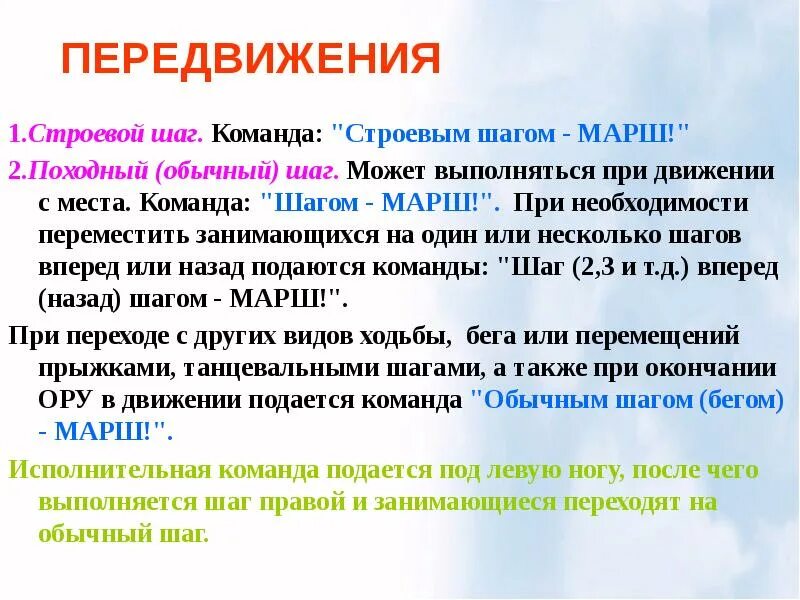 ПЕРЕДВИЖЕНИЯ

1.Строевой шаг. Команда: "Строевым шагом - МАРШ!"

2.Походный (обычный) шаг. Может выполняться при движении с места. Команда: "Шагом - МАРШ!". При необходимости переместить занимающихся на один или несколько шагов вперед или назад подаются команды: "Шаг (2,3 и т.д.) вперед (назад) шагом - МАРШ!".

При переходе с других видов ходьбы, бега или перемещений прыжками, танцевальными шагами, а также при окончании ОРУ в движении подается команда "Обычным шагом (бегом) - МАРШ!".

Исполнительная команда подается под левую ногу, после чего выполняется шаг правой и занимающиеся переходят на обычный шаг.